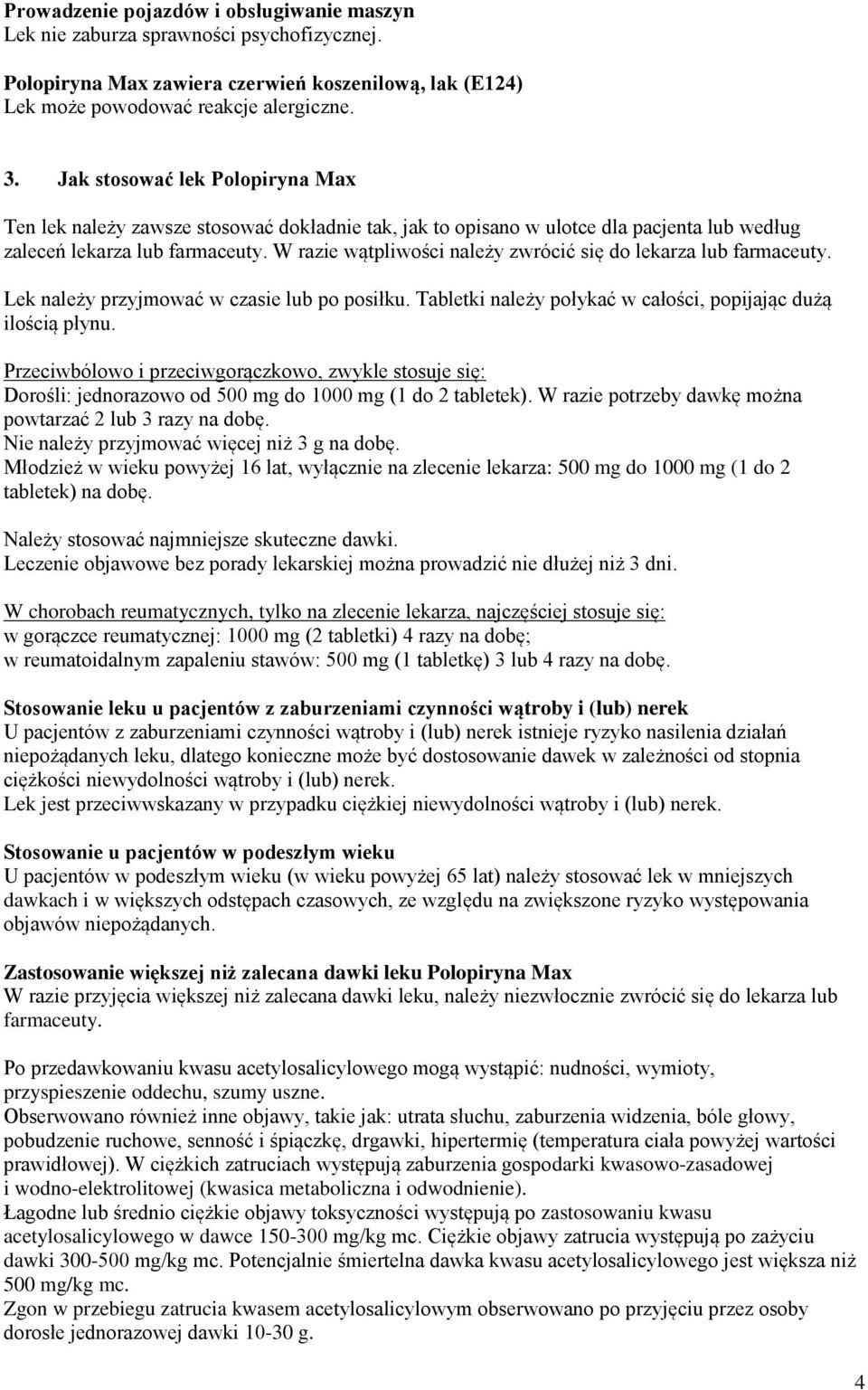 Prowadzenie pojazdów i obsługiwanie maszyn
Lek nie zaburza sprawności psychofizycznej.

Polopiryna Max zawiera czerwień koszenilową, lak (E124)
Lek może powodować reakcje alergiczne.

3. Jak stosować lek Polopiryna Max

Ten lek należy zawsze stosować dokładnie tak, jak to opisano w ulotce dla pacjenta lub według zaleceń lekarza lub farmaceuty. W razie wątpliwości należy zwrócić się do lekarza lub farmaceuty.

Lek należy przyjmować w czasie lub po posiłku. Tabletki należy połykać w całości, popijając dużą ilością płynu.

Przeciwbólowo i przeciwgorączkowo, zwykle stosuje się:
Dorośli: jednorazowo od 500 mg do 1000 mg (1 do 2 tabletek). W razie potrzeby dawkę można powtarzać 2 lub 3 razy na dobę.
Nie należy przyjmować więcej niż 3 g na dobę.
Młodzież w wieku powyżej 16 lat, wyłącznie na zlecenie lekarza: 500 mg do 1000 mg (1 do 2 tabletek) na dobę.

Należy stosować najmniejsze skuteczne dawki.
Leczenie objawowe bez porady lekarskiej można prowadzić nie dłużej niż 3 dni.

W chorobach reumatycznych, tylko na zlecenie lekarza, najczęściej stosuje się:
w gorączce reumatycznej: 1000 mg (2 tabletki) 4 razy na dobę;
w reumatoidalnym zapaleniu stawów: 500 mg (1 tabletkę) 3 lub 4 razy na dobę.

Stosowanie leku u pacjentów z zaburzeniami czynności wątroby i (lub) nerek
U pacjentów z zaburzeniami czynności wątroby i (lub) nerek istnieje ryzyko nasilenia działań niepożądanych leku, dlatego konieczne może być dostosowanie dawek w zależności od stopnia ciężkości niewydolności wątroby i (lub) nerek.
Lek jest przeciwwskazany w przypadku ciężkiej niewydolności wątroby i (lub) nerek.

Stosowanie u pacjentów w podeszłym wieku
U pacjentów w podeszłym wieku (w wieku powyżej 65 lat) należy stosować lek w mniejszych dawkach i w większych odstępach czasowych, ze względu na zwiększone ryzyko występowania objawów niepożądanych.

Zastosowanie większej niż zalecana dawki leku Polopiryna Max
W razie przyjęcia większej niż zalecana dawki leku, należy niezwłocznie zwrócić się do lekarza lub farmaceuty.

Po przedawkowaniu kwasu acetylosalicylowego mogą wystąpić: nudności, wymioty, przyspieszenie oddechu, szumy uszne.
Obserwowano również inne objawy, takie jak: utrata słuchu, zaburzenia widzenia, bóle głowy, pobudzenie ruchowe, senność i śpiączkę, drgawki, hipertermię (temperatura ciała powyżej wartości prawidłowej). W ciężkich zatruciach występują zaburzenia gospodarki kwasowo-zasadowej i wodno-elektrolitowej (kwasica metaboliczna i odwodnienie).
Łagodne lub średnio ciężkie objawy toksyczności występują po zastosowaniu kwasu acetylosalicylowego w dawce 150-300 mg/kg mc. Ciężkie objawy zatrucia występują po zażyciu dawki 300-500 mg/kg mc. Potencjalnie śmiertelna dawka kwasu acetylosalicylowego jest większa niż 500 mg/kg mc.
Zgon w przebiegu zatrucia kwasem acetylosalicylowym obserwowano po przyjęciu przez osoby dorosłe jednorazowej dawki 10-30 g.

4